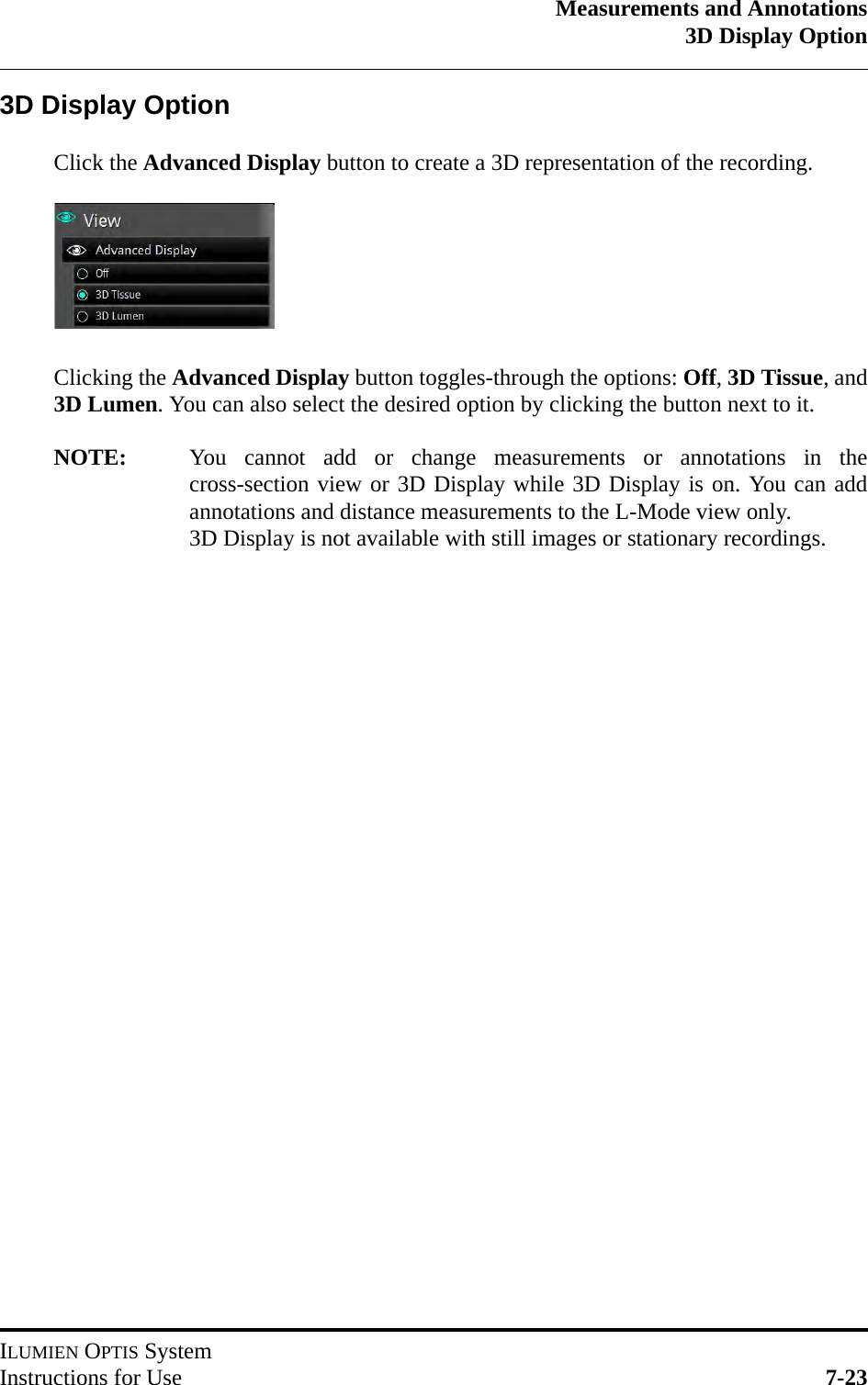 Measurements and Annotations
3D Display Option

3D Display Option

Click the Advanced Display button to create a 3D representation of the recording.

View
Advanced Display
Off
3D Tissue
3D Lumen

Clicking the Advanced Display button toggles-through the options: Off, 3D Tissue, and 3D Lumen. You can also select the desired option by clicking the button next to it.

NOTE: You cannot add or change measurements or annotations in the cross-section view or 3D Display while 3D Display is on. You can add annotations and distance measurements to the L-Mode view only.
3D Display is not available with still images or stationary recordings.

ILUMIEN OPTIS System
Instructions for Use 7-23